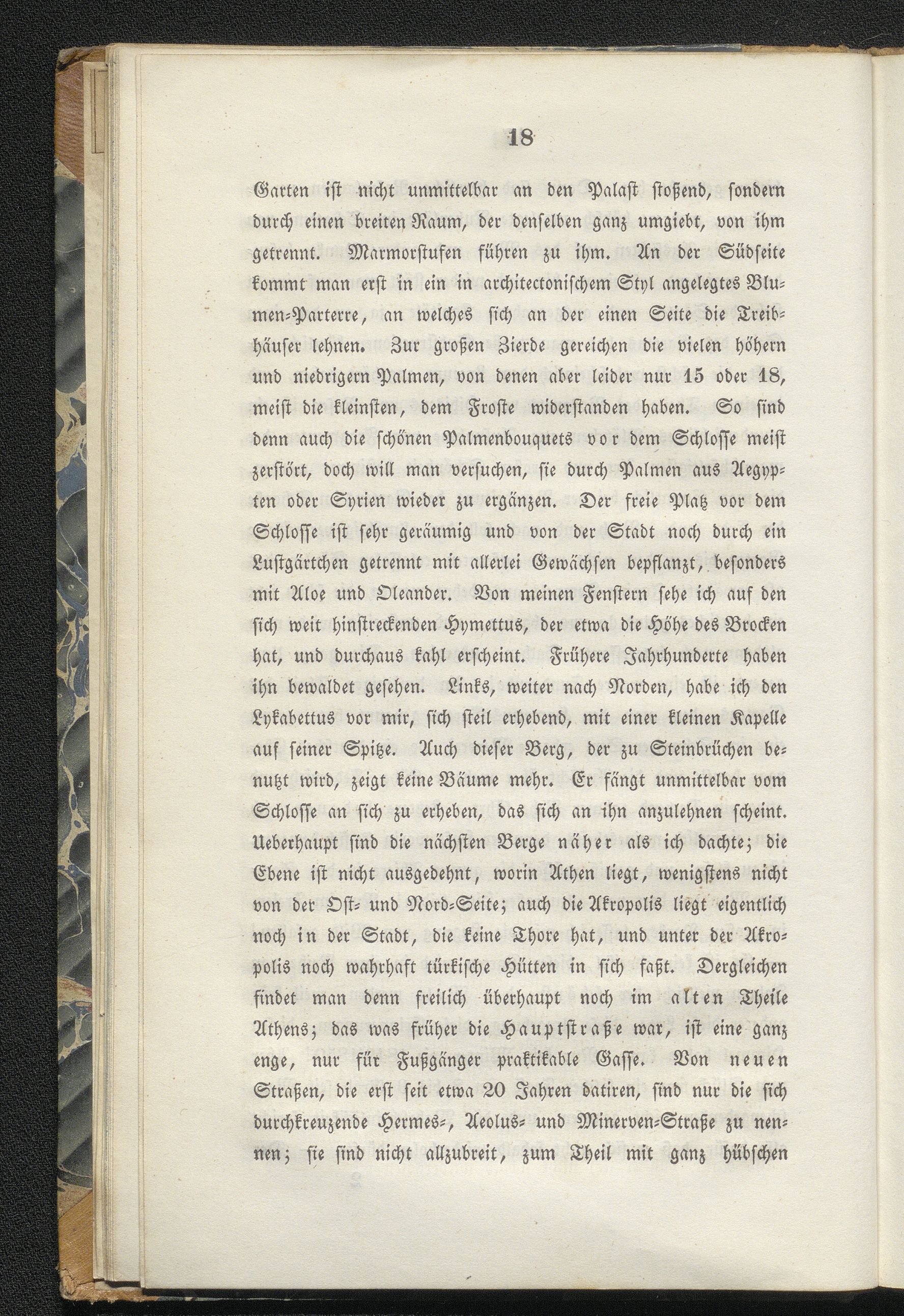 18

Garten ist nicht unmittelbar an den Palast stoßend, sondern durch einen breiten Raum, der denselben ganz umgiebt, von ihm getrennt. Marmorstufen führen zu ihm. An der Südseite kommt man erst in ein in architectonischem Styl angelegtes Blumen-Parterre, an welches sich an der einen Seite die Treibhäuser lehnen. Zur großen Zierde gereichen die vielen höhern und niedrigern Palmen, von denen aber leider nur 15 oder 18, meist die kleinsten, dem Froste widerstanden haben. So sind denn auch die schönen Palmenbouquets vor dem Schlosse meist zerstört, doch will man versuchen, sie durch Palmen aus Aegypten oder Syrien wieder zu ergänzen. Der freie Platz vor dem Schlosse ist sehr geräumig und von der Stadt noch durch ein Lustgärtchen getrennt mit allerlei Gewächsen bepflanzt, besonders mit Aloe und Oleander. Von meinen Fenstern sehe ich auf den sich weit hinstreckenden Hymettus, der etwa die Höhe des Brocken hat, und durchaus kahl erscheint. Frühere Jahrhunderte haben ihn bewaldet gesehen. Links, weiter nach Norden, habe ich den Lykabettus vor mir, sich steil erhebend, mit einer kleinen Kapelle auf seiner Spitze. Auch dieser Berg, der zu Steinbrüchen benutzt wird, zeigt keine Bäume mehr. Er fängt unmittelbar vom Schlosse an sich zu erheben, das sich an ihn anzulehnen scheint. Ueberhaupt sind die nächsten Berge näher als ich dachte; die Ebene ist nicht ausgedehnt, worin Athen liegt, wenigstens nicht von der Ost- und Nord-Seite; auch die Akropolis liegt eigentlich noch in der Stadt, die keine Thore hat, und unter der Akropolis noch wahrhaft türkische Hütten in sich faßt. Dergleichen findet man denn freilich überhaupt noch im alten Theile Athens; das was früher die Hauptstraße war, ist eine ganz enge, nur für Fußgänger praktikable Gasse. Von neuen Straßen, die erst seit etwa 20 Jahren datiren, sind nur die sich durchkreuzende Hermes-, Aeolus- und Minerven-Straße zu nennen; sie sind nicht allzubreit, zum Theil mit ganz hübschen